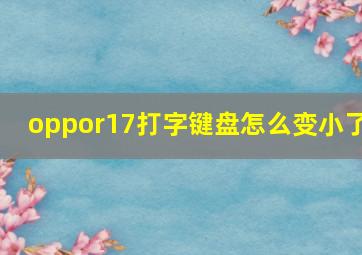 oppor17打字键盘怎么变小了